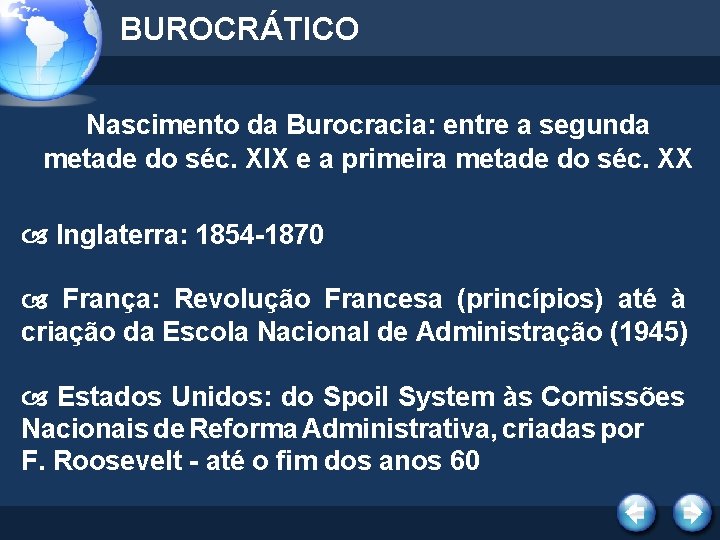 BUROCRÁTICO

Nascimento da Burocracia: entre a segunda metade do séc. XIX e a primeira metade do séc. XX

Inglaterra: 1854-1870

França: Revolução Francesa (princípios) até à criação da Escola Nacional de Administração (1945)

Estados Unidos: do Spoil System às Comissões Nacionais de Reforma Administrativa, criadas por F. Roosevelt - até o fim dos anos 60